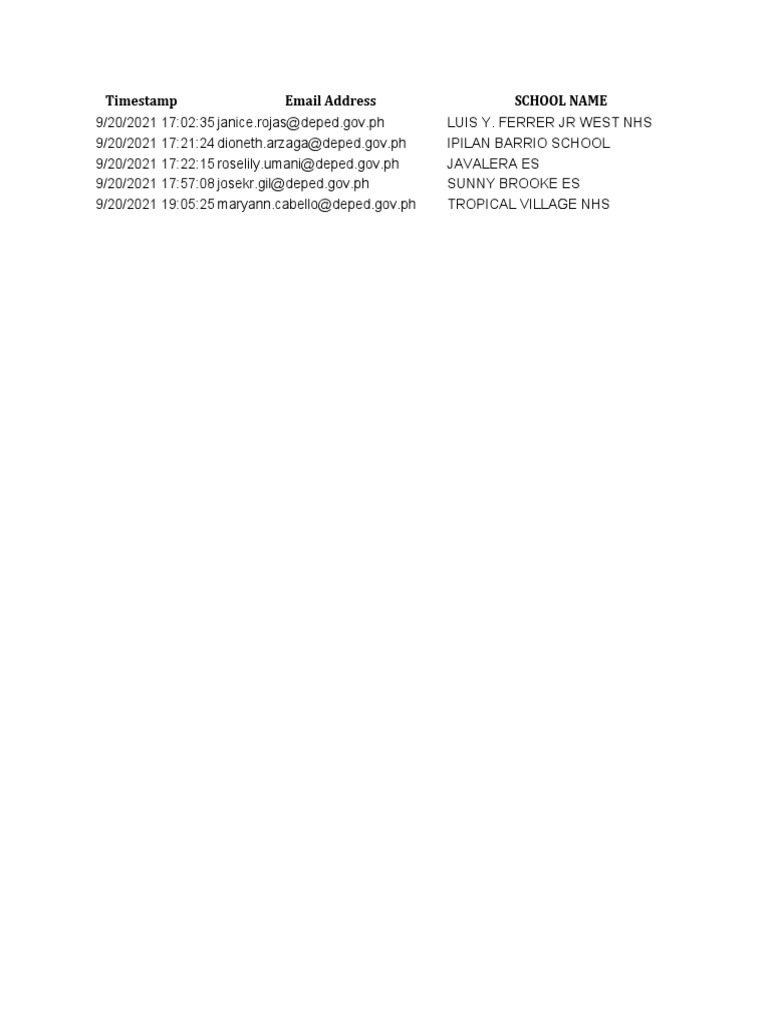 | Timestamp | Email Address | SCHOOL NAME |
|---|---|---|
| 9/20/2021 17:02:35 | janice.rojas@deped.gov.ph | LUIS Y. FERRER JR WEST NHS |
| 9/20/2021 17:21:24 | dioneth.arzaga@deped.gov.ph | IPILAN BARRIO SCHOOL |
| 9/20/2021 17:22:15 | roselily.umani@deped.gov.ph | JAVALERA ES |
| 9/20/2021 17:57:08 | josekr.gil@deped.gov.ph | SUNNY BROOKE ES |
| 9/20/2021 19:05:25 | maryann.cabello@deped.gov.ph | TROPICAL VILLAGE NHS |